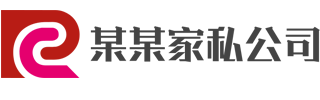 某某家私公司